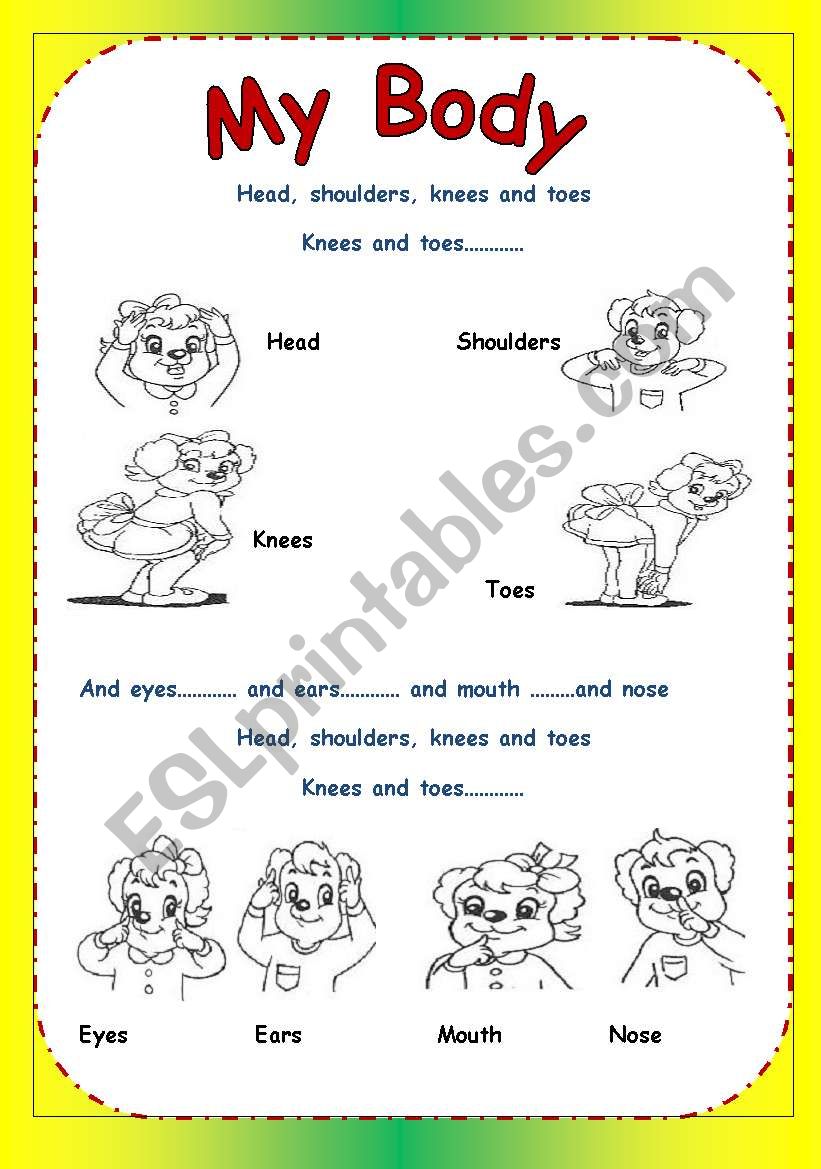 My Body

Head, shoulders, knees and toes

Knees and toes............

Head

Shoulders

Knees

Toes

And eyes............ and ears............ and mouth .........and nose

Head, shoulders, knees and toes

Knees and toes............

Eyes

Ears

Mouth

Nose

ESLprintables.com